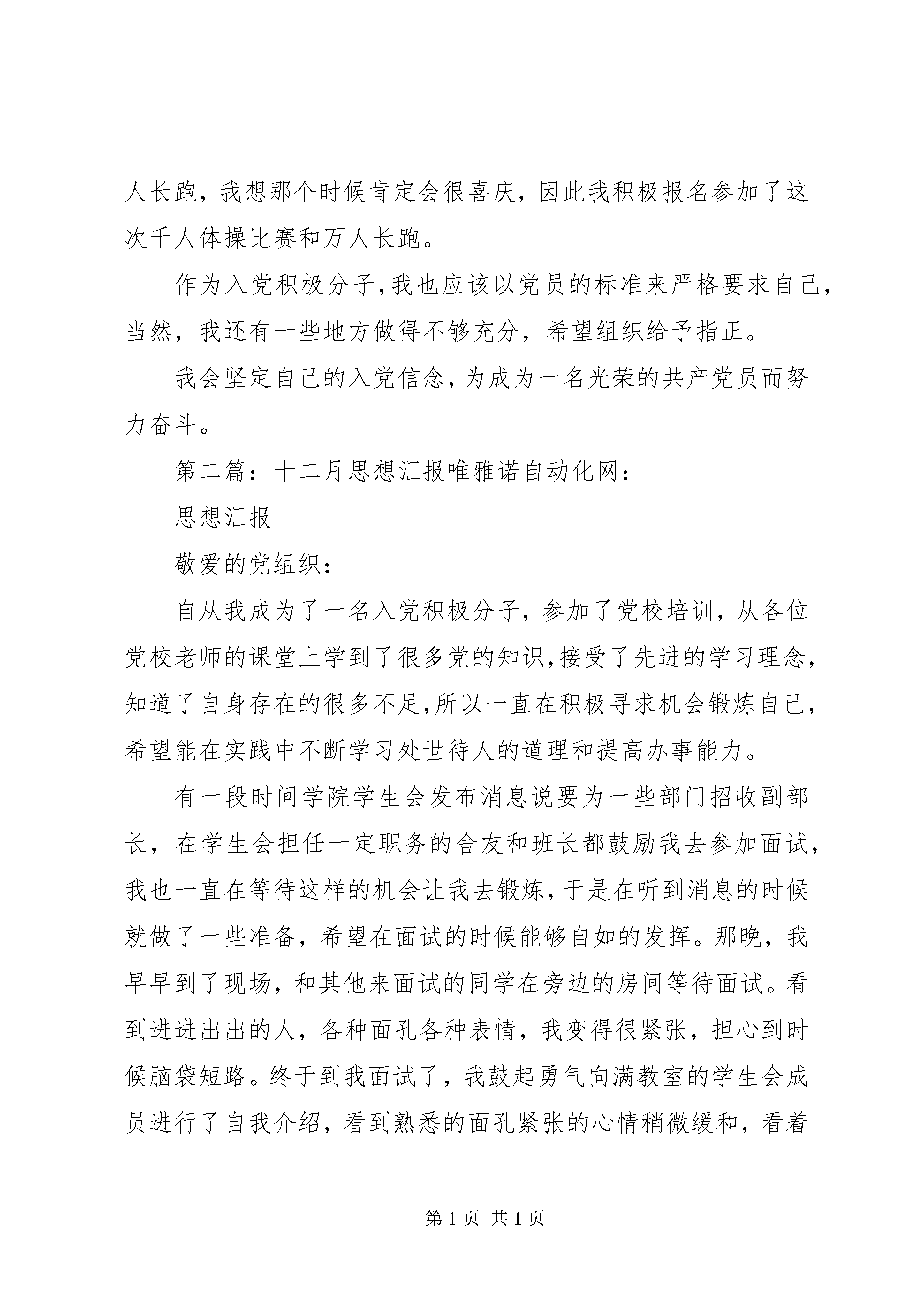 人长跑，我想那个时候肯定会很喜庆，因此我积极报名参加了这次千人体操比赛和万人长跑。

作为入党积极分子，我也应该以党员的标准来严格要求自己，当然，我还有一些地方做得不够充分，希望组织给予指正。

我会坚定自己的入党信念，为成为一名光荣的共产党员而努力奋斗。

第二篇：十二月思想汇报唯雅诺自动化网：

思想汇报

敬爱的党组织：

自从我成为了一名入党积极分子，参加了党校培训，从各位党校老师的课堂上学到了很多党的知识，接受了先进的学习理念，知道了自身存在的很多不足，所以一直在积极寻求机会锻炼自己，希望能在实践中不断学习处世待人的道理和提高办事能力。

有一段时间学院学生会发布消息说要为一些部门招收副部长，在学生会担任一定职务的舍友和班长都鼓励我去参加面试，我也一直在等待这样的机会让我去锻炼，于是在听到消息的时候就做了一些准备，希望在面试的时候能够自如的发挥。那晚，我早早到了现场，和其他来面试的同学在旁边的房间等待面试。看到进进出出的人，各种面孔各种表情，我变得很紧张，担心到时候脑袋短路。终于到我面试了，我鼓起勇气向满教室的学生会成员进行了自我介绍，看到熟悉的面孔紧张的心情稍微缓和，看着

第 1 页 共 1 页